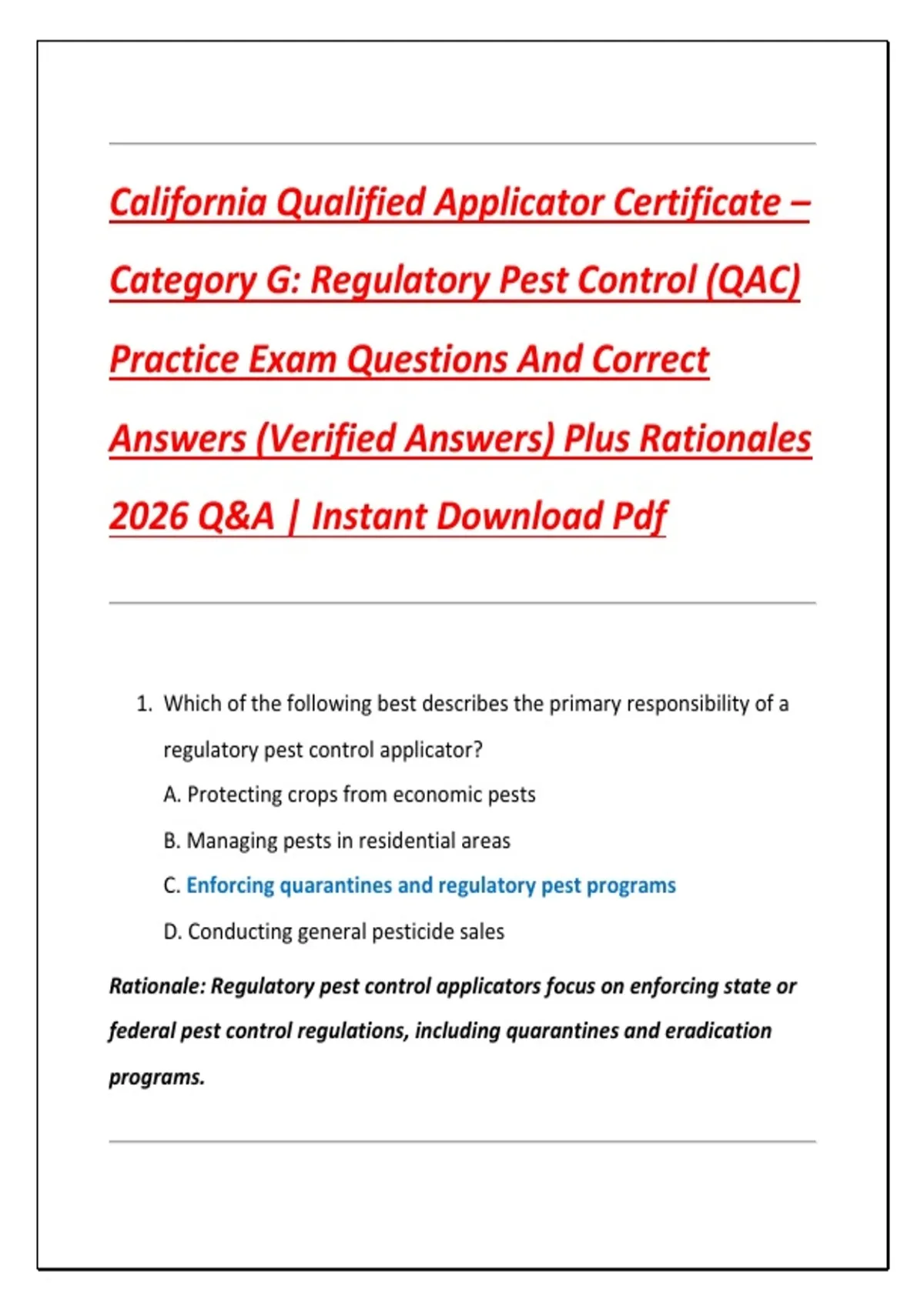 California Qualified Applicator Certificate – Category G: Regulatory Pest Control (QAC) Practice Exam Questions And Correct Answers (Verified Answers) Plus Rationales 2026 Q&A | Instant Download Pdf

1. Which of the following best describes the primary responsibility of a regulatory pest control applicator?
A. Protecting crops from economic pests
B. Managing pests in residential areas
C. Enforcing quarantines and regulatory pest programs
D. Conducting general pesticide sales

Rationale: Regulatory pest control applicators focus on enforcing state or federal pest control regulations, including quarantines and eradication programs.